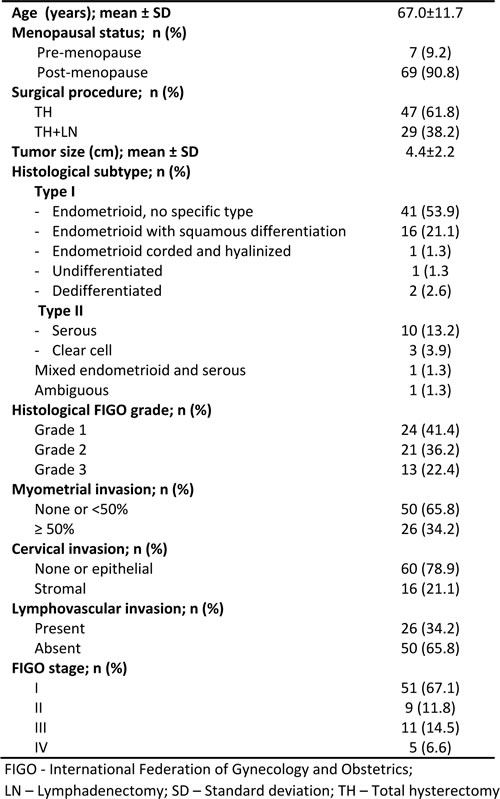 | | |
|---|---|
| **Age (years); mean ± SD** | 67.0±11.7 |
| **Menopausal status; n (%)** | |
| Pre-menopause | 7 (9.2) |
| Post-menopause | 69 (90.8) |
| **Surgical procedure; n (%)** | |
| TH | 47 (61.8) |
| TH+LN | 29 (38.2) |
| **Tumor size (cm); mean ± SD** | 4.4±2.2 |
| **Histological subtype; n (%)** | |
| **Type I** | |
| - Endometrioid, no specific type | 41 (53.9) |
| - Endometrioid with squamous differentiation | 16 (21.1) |
| - Endometrioid corded and hyalinized | 1 (1.3) |
| - Undifferentiated | 1 (1.3 |
| - Dedifferentiated | 2 (2.6) |
| **Type II** | |
| - Serous | 10 (13.2) |
| - Clear cell | 3 (3.9) |
| Mixed endometrioid and serous | 1 (1.3) |
| Ambiguous | 1 (1.3) |
| **Histological FIGO grade; n (%)** | |
| Grade 1 | 24 (41.4) |
| Grade 2 | 21 (36.2) |
| Grade 3 | 13 (22.4) |
| **Myometrial invasion; n (%)** | |
| None or <50% | 50 (65.8) |
| ≥ 50% | 26 (34.2) |
| **Cervical invasion; n (%)** | |
| None or epithelial | 60 (78.9) |
| Stromal | 16 (21.1) |
| **Lymphovascular invasion; n (%)** | |
| Present | 26 (34.2) |
| Absent | 50 (65.8) |
| **FIGO stage; n (%)** | |
| I | 51 (67.1) |
| II | 9 (11.8) |
| III | 11 (14.5) |
| IV | 5 (6.6) |

FIGO - International Federation of Gynecology and Obstetrics;
LN – Lymphadenectomy; SD – Standard deviation; TH – Total hysterectomy